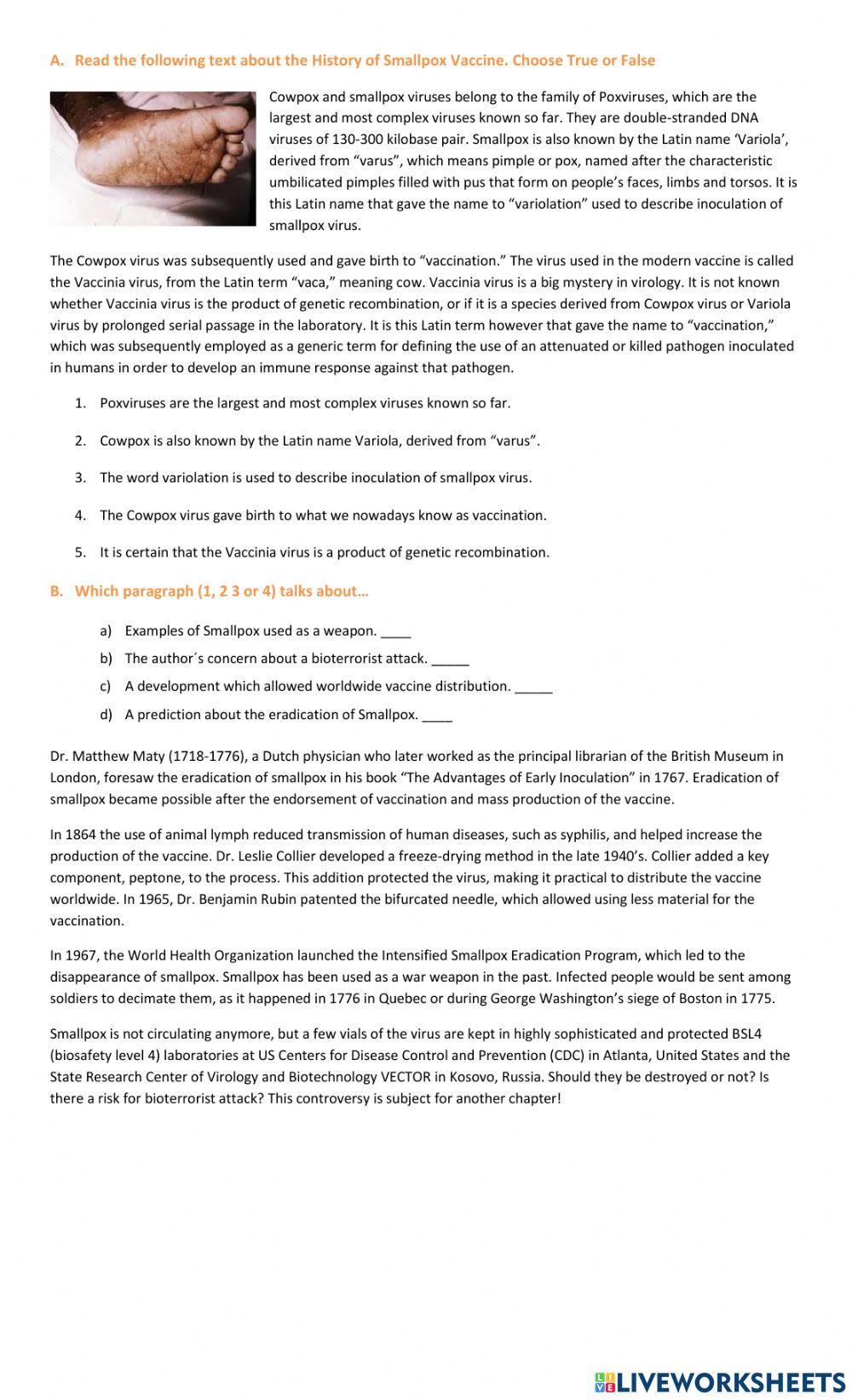 A. Read the following text about the History of Smallpox Vaccine. Choose True or False

Cowpox and smallpox viruses belong to the family of Poxviruses, which are the largest and most complex viruses known so far. They are double-stranded DNA viruses of 130-300 kilobase pair. Smallpox is also known by the Latin name 'Variola', derived from "varus", which means pimple or pox, named after the characteristic umbilicated pimples filled with pus that form on people's faces, limbs and torsos. It is this Latin name that gave the name to "variolation" used to describe inoculation of smallpox virus.

The Cowpox virus was subsequently used and gave birth to "vaccination." The virus used in the modern vaccine is called the Vaccinia virus, from the Latin term "vaca," meaning cow. Vaccinia virus is a big mystery in virology. It is not known whether Vaccinia virus is the product of genetic recombination, or if it is a species derived from Cowpox virus or Variola virus by prolonged serial passage in the laboratory. It is this Latin term however that gave the name to "vaccination," which was subsequently employed as a generic term for defining the use of an attenuated or killed pathogen inoculated in humans in order to develop an immune response against that pathogen.

1. Poxviruses are the largest and most complex viruses known so far.

2. Cowpox is also known by the Latin name Variola, derived from "varus".

3. The word variolation is used to describe inoculation of smallpox virus.

4. The Cowpox virus gave birth to what we nowadays know as vaccination.

5. It is certain that the Vaccinia virus is a product of genetic recombination.

B. Which paragraph (1, 2 3 or 4) talks about…

a) Examples of Smallpox used as a weapon. ____
b) The author´s concern about a bioterrorist attack. _____
c) A development which allowed worldwide vaccine distribution. _____
d) A prediction about the eradication of Smallpox. ____

Dr. Matthew Maty (1718-1776), a Dutch physician who later worked as the principal librarian of the British Museum in London, foresaw the eradication of smallpox in his book "The Advantages of Early Inoculation" in 1767. Eradication of smallpox became possible after the endorsement of vaccination and mass production of the vaccine.

In 1864 the use of animal lymph reduced transmission of human diseases, such as syphilis, and helped increase the production of the vaccine. Dr. Leslie Collier developed a freeze-drying method in the late 1940's. Collier added a key component, peptone, to the process. This addition protected the virus, making it practical to distribute the vaccine worldwide. In 1965, Dr. Benjamin Rubin patented the bifurcated needle, which allowed using less material for the vaccination.

In 1967, the World Health Organization launched the Intensified Smallpox Eradication Program, which led to the disappearance of smallpox. Smallpox has been used as a war weapon in the past. Infected people would be sent among soldiers to decimate them, as it happened in 1776 in Quebec or during George Washington's siege of Boston in 1775.

Smallpox is not circulating anymore, but a few vials of the virus are kept in highly sophisticated and protected BSL4 (biosafety level 4) laboratories at US Centers for Disease Control and Prevention (CDC) in Atlanta, United States and the State Research Center of Virology and Biotechnology VECTOR in Kosovo, Russia. Should they be destroyed or not? Is there a risk for bioterrorist attack? This controversy is subject for another chapter!

LIVEWORKSHEETS